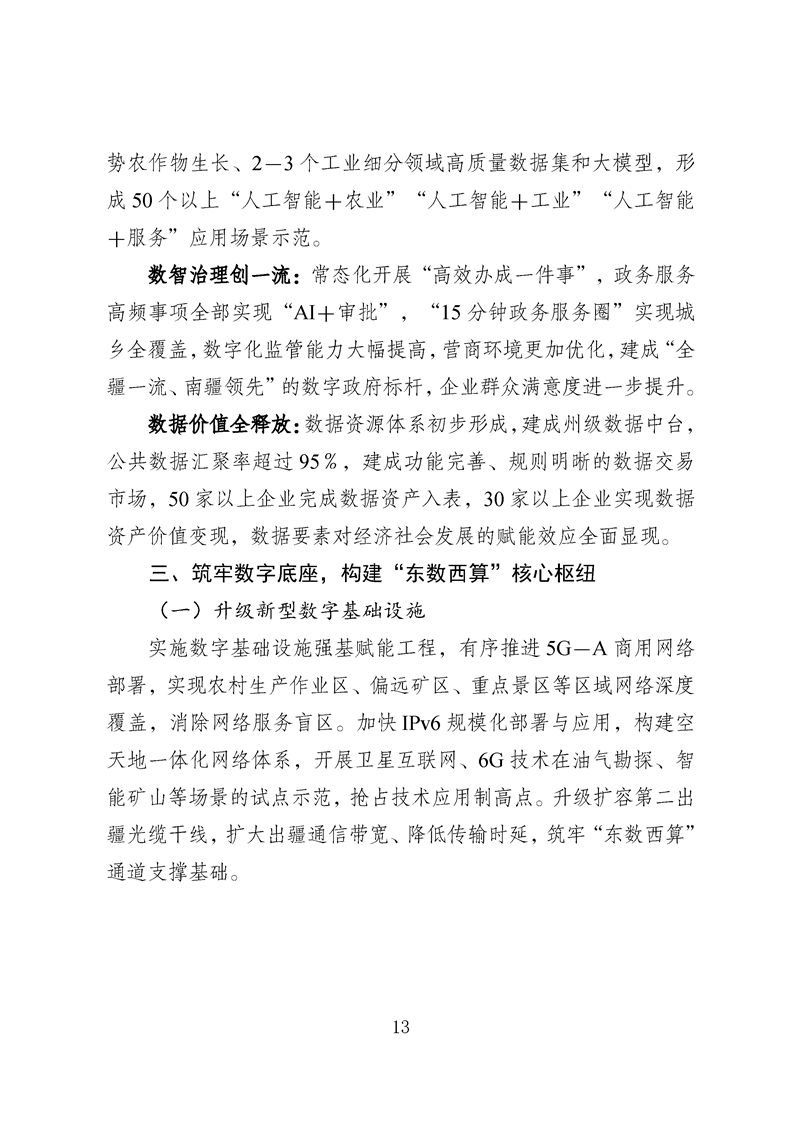 势农作物生长、2—3个工业细分领域高质量数据集和大模型，形成50个以上“人工智能＋农业”“人工智能＋工业”“人工智能＋服务”应用场景示范。

数智治理创一流：常态化开展“高效办成一件事”，政务服务高频事项全部实现“AI＋审批”，“15分钟政务服务圈”实现城乡全覆盖，数字化监管能力大幅提高，营商环境更加优化，建成“全疆一流、南疆领先”的数字政府标杆，企业群众满意度进一步提升。

数据价值全释放：数据资源体系初步形成，建成州级数据中台，公共数据汇聚率超过95％，建成功能完善、规则明晰的数据交易市场，50家以上企业完成数据资产入表，30家以上企业实现数据资产价值变现，数据要素对经济社会发展的赋能效应全面显现。

三、筑牢数字底座，构建“东数西算”核心枢纽

（一）升级新型数字基础设施

实施数字基础设施强基赋能工程，有序推进5G—A商用网络部署，实现农村生产作业区、偏远矿区、重点景区等区域网络深度覆盖，消除网络服务盲区。加快IPv6规模化部署与应用，构建空天地一体化网络体系，开展卫星互联网、6G技术在油气勘探、智能矿山等场景的试点示范，抢占技术应用制高点。升级扩容第二出疆光缆干线，扩大出疆通信带宽、降低传输时延，筑牢“东数西算”通道支撑基础。

13